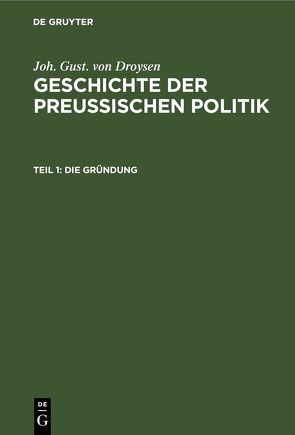 DE GRUYTER

Joh. Gust. von Droysen

GESCHICHTE DER PREUSSISCHEN POLITIK

TEIL 1: DIE GRÜNDUNG

DE G